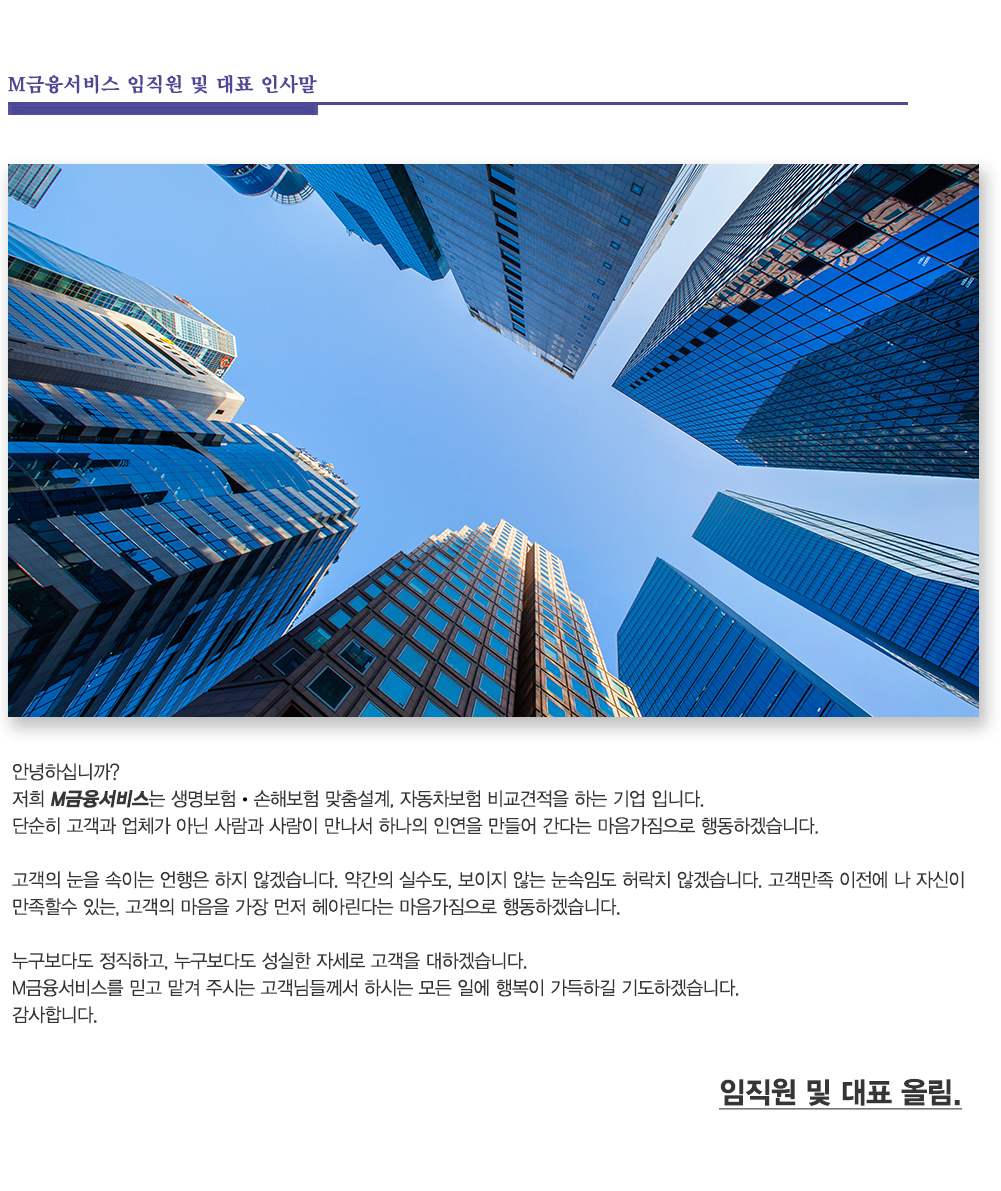 M금융서비스 임직원 및 대표 인사말

안녕하십니까?
저희 M금융서비스는 생명보험 • 손해보험 맞춤설계, 자동차보험 비교견적을 하는 기업 입니다.
단순히 고객과 업체가 아닌 사람과 사람이 만나서 하나의 인연을 만들어 간다는 마음가짐으로 행동하겠습니다.

고객의 눈을 속이는 언행은 하지 않겠습니다. 약간의 실수도, 보이지 않는 눈속임도 허락치 않겠습니다. 고객만족 이전에 나 자신이 만족할수 있는, 고객의 마음을 가장 먼저 헤아린다는 마음가짐으로 행동하겠습니다.

누구보다도 정직하고, 누구보다도 성실한 자세로 고객을 대하겠습니다.
M금융서비스를 믿고 맡겨 주시는 고객님들께서 하시는 모든 일에 행복이 가득하길 기도하겠습니다.
감사합니다.

임직원 및 대표 올림.